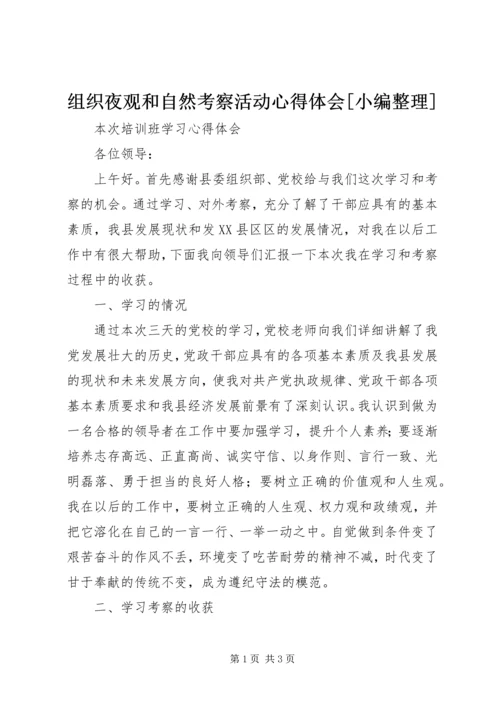 组织夜观和自然考察活动心得体会[小编整理]

本次培训班学习心得体会

各位领导：

上午好。首先感谢县委组织部、党校给与我们这次学习和考察的机会。通过学习、对外考察，充分了解了干部应具有的基本素质，我县发展现状和发XX县区区的发展情况，对我在以后工作中有很大帮助，下面我向领导们汇报一下本次我在学习和考察过程中的收获。

一、学习的情况

通过本次三天的党校的学习，党校老师向我们详细讲解了我党发展壮大的历史，党政干部应具有的各项基本素质及我县发展的现状和未来发展方向，使我对共产党执政规律、党政干部各项基本素质要求和我县经济发展前景有了深刻认识。我认识到做为一名合格的领导者在工作中要加强学习，提升个人素养；要逐渐培养志存高远、正直高尚、诚实守信、以身作则、言行一致、光明磊落、勇于担当的良好人格；要树立正确的价值观和人生观。我在以后的工作中，要树立正确的人生观、权力观和政绩观，并把它溶化在自己的一言一行、一举一动之中。自觉做到条件变了艰苦奋斗的作风不丢，环境变了吃苦耐劳的精神不减，时代变了甘于奉献的传统不变，成为遵纪守法的模范。

二、学习考察的收获

第1页 共3页